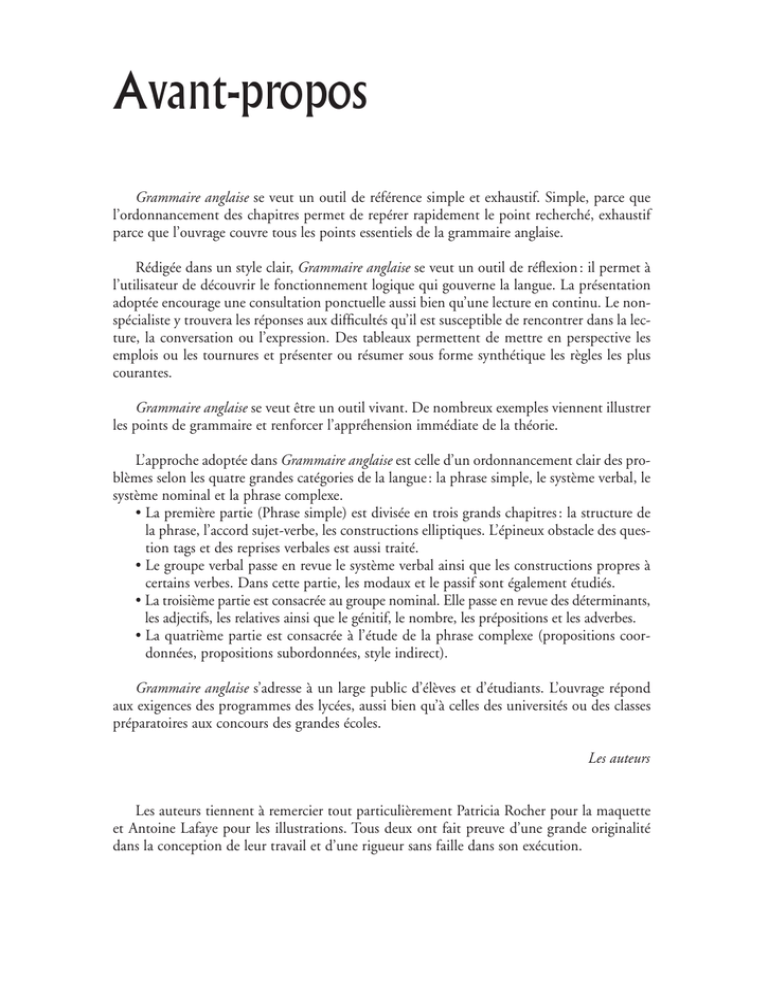 Avant-propos

Grammaire anglaise se veut un outil de référence simple et exhaustif. Simple, parce que l'ordonnancement des chapitres permet de repérer rapidement le point recherché, exhaustif parce que l'ouvrage couvre tous les points essentiels de la grammaire anglaise.

Rédigée dans un style clair, Grammaire anglaise se veut un outil de réflexion : il permet à l'utilisateur de découvrir le fonctionnement logique qui gouverne la langue. La présentation adoptée encourage une consultation ponctuelle aussi bien qu'une lecture en continu. Le non-spécialiste y trouvera les réponses aux difficultés qu'il est susceptible de rencontrer dans la lecture, la conversation ou l'expression. Des tableaux permettent de mettre en perspective les emplois ou les tournures et présenter ou résumer sous forme synthétique les règles les plus courantes.

Grammaire anglaise se veut être un outil vivant. De nombreux exemples viennent illustrer les points de grammaire et renforcer l'appréhension immédiate de la théorie.

L'approche adoptée dans Grammaire anglaise est celle d'un ordonnancement clair des problèmes selon les quatre grandes catégories de la langue : la phrase simple, le système verbal, le système nominal et la phrase complexe.
• La première partie (Phrase simple) est divisée en trois grands chapitres : la structure de la phrase, l'accord sujet-verbe, les constructions elliptiques. L'épineux obstacle des question tags et des reprises verbales est aussi traité.
• Le groupe verbal passe en revue le système verbal ainsi que les constructions propres à certains verbes. Dans cette partie, les modaux et le passif sont également étudiés.
• La troisième partie est consacrée au groupe nominal. Elle passe en revue des déterminants, les adjectifs, les relatives ainsi que le génitif, le nombre, les prépositions et les adverbes.
• La quatrième partie est consacrée à l'étude de la phrase complexe (propositions coordonnées, propositions subordonnées, style indirect).

Grammaire anglaise s'adresse à un large public d'élèves et d'étudiants. L'ouvrage répond aux exigences des programmes des lycées, aussi bien qu'à celles des universités ou des classes préparatoires aux concours des grandes écoles.

Les auteurs

Les auteurs tiennent à remercier tout particulièrement Patricia Rocher pour la maquette et Antoine Lafaye pour les illustrations. Tous deux ont fait preuve d'une grande originalité dans la conception de leur travail et d'une rigueur sans faille dans son exécution.